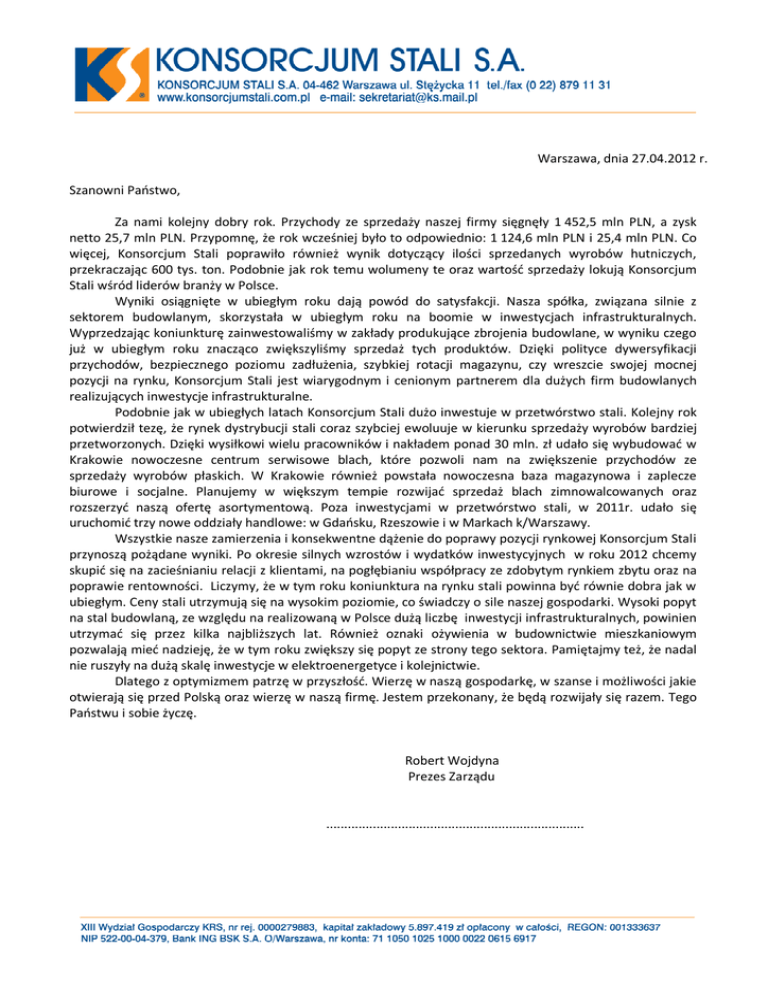 KS

KONSORCJUM STALI S.A.

KONSORCJUM STALI S.A. 04-462 Warszawa ul. Stężycka 11 tel./fax (0 22) 879 11 31
www.konsorcjumstali.com.pl e-mail: sekretariat@ks.mail.pl

Warszawa, dnia 27.04.2012 r.

Szanowni Państwo,

Za nami kolejny dobry rok. Przychody ze sprzedaży naszej firmy sięgnęły 1 452,5 mln PLN, a zysk netto 25,7 mln PLN. Przypomnę, że rok wcześniej było to odpowiednio: 1 124,6 mln PLN i 25,4 mln PLN. Co więcej, Konsorcjum Stali poprawiło również wynik dotyczący ilości sprzedanych wyrobów hutniczych, przekraczając 600 tys. ton. Podobnie jak rok temu wolumeny te oraz wartość sprzedaży lokują Konsorcjum Stali wśród liderów branży w Polsce.

Wyniki osiągnięte w ubiegłym roku dają powód do satysfakcji. Nasza spółka, związana silnie z sektorem budowlanym, skorzystała w ubiegłym roku na boomie w inwestycjach infrastrukturalnych. Wyprzedzając koniunkturę zainwestowaliśmy w zakłady produkujące zbrojenia budowlane, w wyniku czego już w ubiegłym roku znacząco zwiększyliśmy sprzedaż tych produktów. Dzięki polityce dywersyfikacji przychodów, bezpiecznego poziomu zadłużenia, szybkiej rotacji magazynu, czy wreszcie swojej mocnej pozycji na rynku, Konsorcjum Stali jest wiarygodnym i cenionym partnerem dla dużych firm budowlanych realizujących inwestycje infrastrukturalne.

Podobnie jak w ubiegłych latach Konsorcjum Stali dużo inwestuje w przetwórstwo stali. Kolejny rok potwierdził tezę, że rynek dystrybucji stali coraz szybciej ewoluuje w kierunku sprzedaży wyrobów bardziej przetworzonych. Dzięki wysiłkowi wielu pracowników i nakładem ponad 30 mln. zł udało się wybudować w Krakowie nowoczesne centrum serwisowe blach, które pozwoli nam na zwiększenie przychodów ze sprzedaży wyrobów płaskich. W Krakowie również powstała nowoczesna baza magazynowa i zaplecze biurowe i socjalne. Planujemy w większym tempie rozwijać sprzedaż blach zimnowalcowanych oraz rozszerzyć naszą ofertę asortymentową. Poza inwestycjami w przetwórstwo stali, w 2011r. udało się uruchomić trzy nowe oddziały handlowe: w Gdańsku, Rzeszowie i w Markach k/Warszawy.

Wszystkie nasze zamierzenia i konsekwentne dążenie do poprawy pozycji rynkowej Konsorcjum Stali przynoszą pożądane wyniki. Po okresie silnych wzrostów i wydatków inwestycyjnych w roku 2012 chcemy skupić się na zacieśnianiu relacji z klientami, na pogłębianiu współpracy ze zdobytym rynkiem zbytu oraz na poprawie rentowności. Liczymy, że w tym roku koniunktura na rynku stali powinna być równie dobra jak w ubiegłym. Ceny stali utrzymują się na wysokim poziomie, co świadczy o sile naszej gospodarki. Wysoki popyt na stal budowlaną, ze względu na realizowaną w Polsce dużą liczbę inwestycji infrastrukturalnych, powinien utrzymać się przez kilka najbliższych lat. Również oznaki ożywienia w budownictwie mieszkaniowym pozwalają mieć nadzieję, że w tym roku zwiększy się popyt ze strony tego sektora. Pamiętajmy też, że nadal nie ruszyły na dużą skalę inwestycje w elektroenergetyce i kolejnictwie.

Dlatego z optymizmem patrzę w przyszłość. Wierzę w naszą gospodarkę, w szanse i możliwości jakie otwierają się przed Polską oraz wierzę w naszą firmę. Jestem przekonany, że będą rozwijały się razem. Tego Państwu i sobie życzę.

Robert Wojdyna
Prezes Zarządu

........................................................................

XIII Wydział Gospodarczy KRS, nr rej. 0000279883, kapitał zakładowy 5.897.419 zł opłacony w całości, REGON: 001333637
NIP 522-00-04-379, Bank ING BSK S.A. O/Warszawa, nr konta: 71 1050 1025 1000 0022 0615 6917